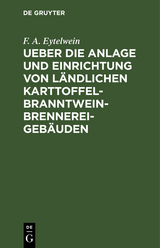 DE GRUYTER

F. A. Eytelwein

UEBER DIE ANLAGE UND EINRICHTUNG VON LÄNDLICHEN KARTTOFFEL-BRANNTWEIN-BRENNEREI-GEBÄUDEN

DE G